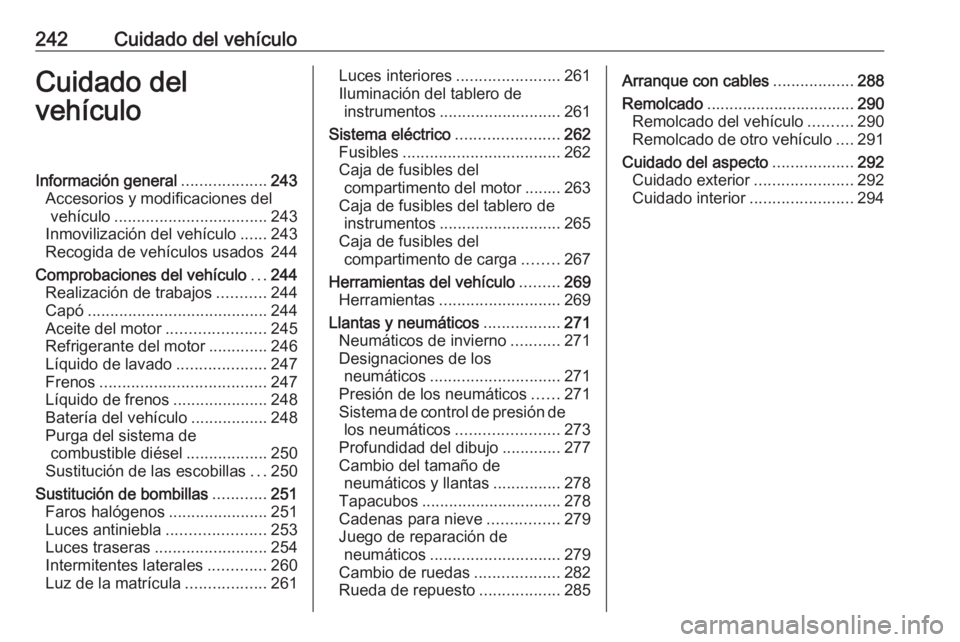 242 Cuidado del vehículo

Cuidado del vehículo

Información general ................... 243
Accesorios y modificaciones del vehículo .................................. 243
Inmovilización del vehículo ...... 243
Recogida de vehículos usados 244
Comprobaciones del vehículo ... 244
Realización de trabajos ........... 244
Capó ........................................ 244
Aceite del motor ...................... 245
Refrigerante del motor ............. 246
Líquido de lavado .................... 247
Frenos ..................................... 247
Líquido de frenos ..................... 248
Batería del vehículo ................. 248
Purga del sistema de combustible diésel .................. 250
Sustitución de las escobillas ... 250
Sustitución de bombillas ............ 251
Faros halógenos ...................... 251
Luces antiniebla ...................... 253
Luces traseras ......................... 254
Intermitentes laterales ............. 260
Luz de la matrícula .................. 261

Luces interiores ....................... 261
Iluminación del tablero de instrumentos ........................... 261
Sistema eléctrico ....................... 262
Fusibles ................................... 262
Caja de fusibles del compartimento del motor ........ 263
Caja de fusibles del tablero de instrumentos ........................... 265
Caja de fusibles del compartimento de carga ........ 267
Herramientas del vehículo ......... 269
Herramientas ........................... 269
Llantas y neumáticos ................. 271
Neumáticos de invierno ........... 271
Designaciones de los neumáticos ............................. 271
Presión de los neumáticos ...... 271
Sistema de control de presión de los neumáticos ....................... 273
Profundidad del dibujo ............. 277
Cambio del tamaño de neumáticos y llantas ............... 278
Tapacubos ............................... 278
Cadenas para nieve ................ 279
Juego de reparación de neumáticos ............................. 279
Cambio de ruedas ................... 282
Rueda de repuesto .................. 285

Arranque con cables .................. 288
Remolcado ................................. 290
Remolcado del vehículo .......... 290
Remolcado de otro vehículo .... 291
Cuidado del aspecto .................. 292
Cuidado exterior ...................... 292
Cuidado interior ....................... 294

carmanualsonline.info